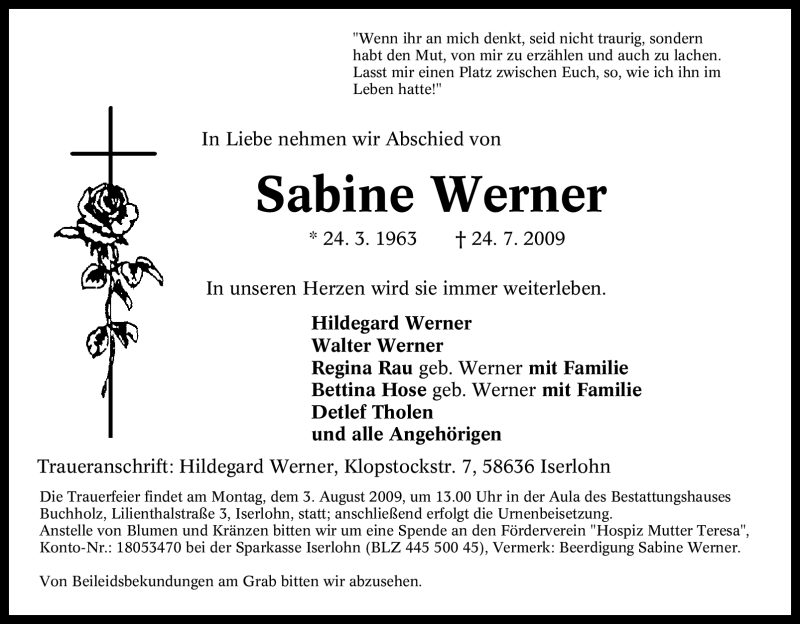 "Wenn ihr an mich denkt, seid nicht traurig, sondern habt den Mut, von mir zu erzählen und auch zu lachen. Lasst mir einen Platz zwischen Euch, so, wie ich ihn im Leben hatte!"

In Liebe nehmen wir Abschied von

Sabine Werner

* 24. 3. 1963 † 24. 7. 2009

In unseren Herzen wird sie immer weiterleben.

Hildegard Werner
Walter Werner
Regina Rau geb. Werner mit Familie
Bettina Hose geb. Werner mit Familie
Detlef Tholen
und alle Angehörigen

Traueranschrift: Hildegard Werner, Klopstockstr. 7, 58636 Iserlohn

Die Trauerfeier findet am Montag, dem 3. August 2009, um 13.00 Uhr in der Aula des Bestattungshauses Buchholz, Lilienthalstraße 3, Iserlohn, statt; anschließend erfolgt die Urnenbeisetzung.
Anstelle von Blumen und Kränzen bitten wir um eine Spende an den Förderverein "Hospiz Mutter Teresa", Konto-Nr.: 18053470 bei der Sparkasse Iserlohn (BLZ 445 500 45), Vermerk: Beerdigung Sabine Werner.

Von Beileidsbekundungen am Grab bitten wir abzusehen.